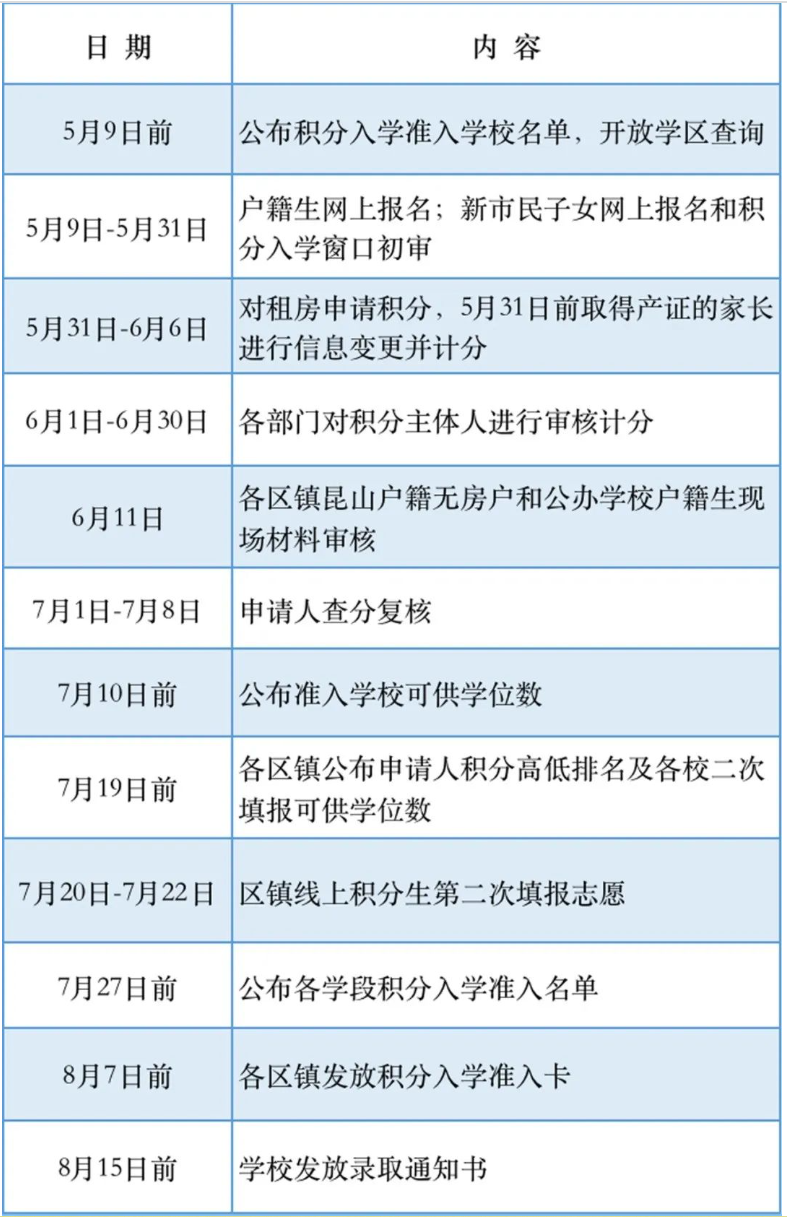 | 日 期 | 内 容 |
|---|---|
| 5月9日前 | 公布积分入学准入学校名单，开放学区查询 |
| 5月9日-5月31日 | 户籍生网上报名；新市民子女网上报名和积分入学窗口初审 |
| 5月31日-6月6日 | 对租房申请积分，5月31日前取得产证的家长进行信息变更并计分 |
| 6月1日-6月30日 | 各部门对积分主体人进行审核计分 |
| 6月11日 | 各区镇昆山户籍无房户和公办学校户籍生现场材料审核 |
| 7月1日-7月8日 | 申请人查分复核 |
| 7月10日前 | 公布准入学校可供学位数 |
| 7月19日前 | 各区镇公布申请人积分高低排名及各校二次填报可供学位数 |
| 7月20日-7月22日 | 区镇线上积分生第二次填报志愿 |
| 7月27日前 | 公布各学段积分入学准入名单 |
| 8月7日前 | 各区镇发放积分入学准入卡 |
| 8月15日前 | 学校发放录取通知书 |